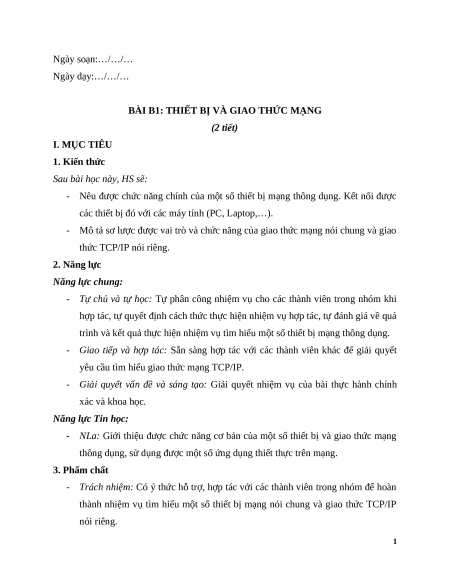 Ngày soạn:…/…/…

Ngày dạy:…/…/…

BÀI B1: THIẾT BỊ VÀ GIAO THỨC MẠNG

(2 tiết)

I. MỤC TIÊU

1. Kiến thức

Sau bài học này, HS sẽ:

- Nêu được chức năng chính của một số thiết bị mạng thông dụng. Kết nối được các thiết bị đó với các máy tính (PC, Laptop,…).
- Mô tả sơ lược được vai trò và chức năng của giao thức mạng nói chung và giao thức TCP/IP nói riêng.

2. Năng lực

Năng lực chung:

- Tự chủ và tự học: Tự phân công nhiệm vụ cho các thành viên trong nhóm khi hợp tác, tự quyết định cách thức thực hiện nhiệm vụ hợp tác, tự đánh giá về quá trình và kết quả thực hiện nhiệm vụ tìm hiểu một số thiết bị mạng thông dụng.
- Giao tiếp và hợp tác: Sẵn sàng hợp tác với các thành viên khác để giải quyết yêu cầu tìm hiểu giao thức mạng TCP/IP.
- Giải quyết vấn đề và sáng tạo: Giải quyết nhiệm vụ của bài thực hành chính xác và khoa học.

Năng lực Tin học:

- NLa: Giới thiệu được chức năng cơ bản của một số thiết bị và giao thức mạng thông dụng, sử dụng được một số ứng dụng thiết thực trên mạng.

3. Phẩm chất

- Trách nhiệm: Có ý thức hỗ trợ, hợp tác với các thành viên trong nhóm để hoàn thành nhiệm vụ tìm hiểu một số thiết bị mạng nói chung và giao thức TCP/IP nói riêng.

1